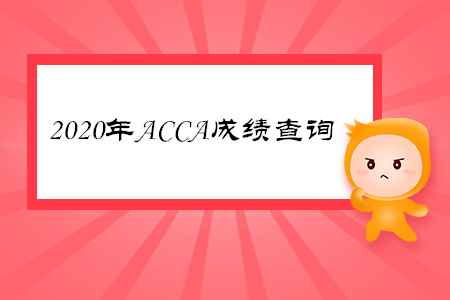 2020年ACCA成绩查询